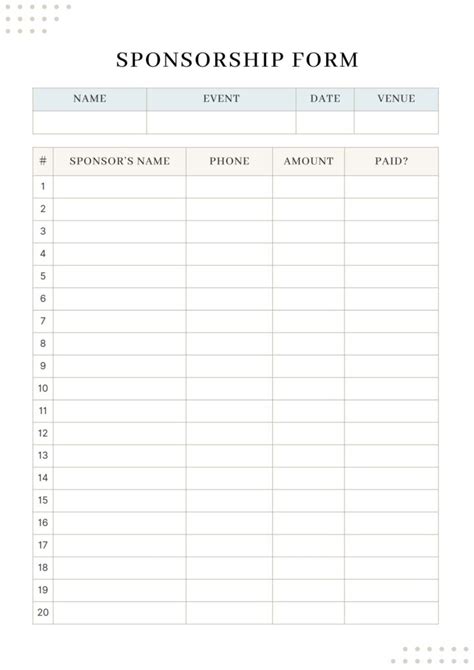 SPONSORSHIP FORM

| NAME | EVENT | DATE | VENUE |
|---|---|---|---|
| | | | |

| # | SPONSOR'S NAME | PHONE | AMOUNT | PAID? |
|---|---|---|---|---|
| 1 | | | | |
| 2 | | | | |
| 3 | | | | |
| 4 | | | | |
| 5 | | | | |
| 6 | | | | |
| 7 | | | | |
| 8 | | | | |
| 9 | | | | |
| 10 | | | | |
| 11 | | | | |
| 12 | | | | |
| 13 | | | | |
| 14 | | | | |
| 15 | | | | |
| 16 | | | | |
| 17 | | | | |
| 18 | | | | |
| 19 | | | | |
| 20 | | | | |